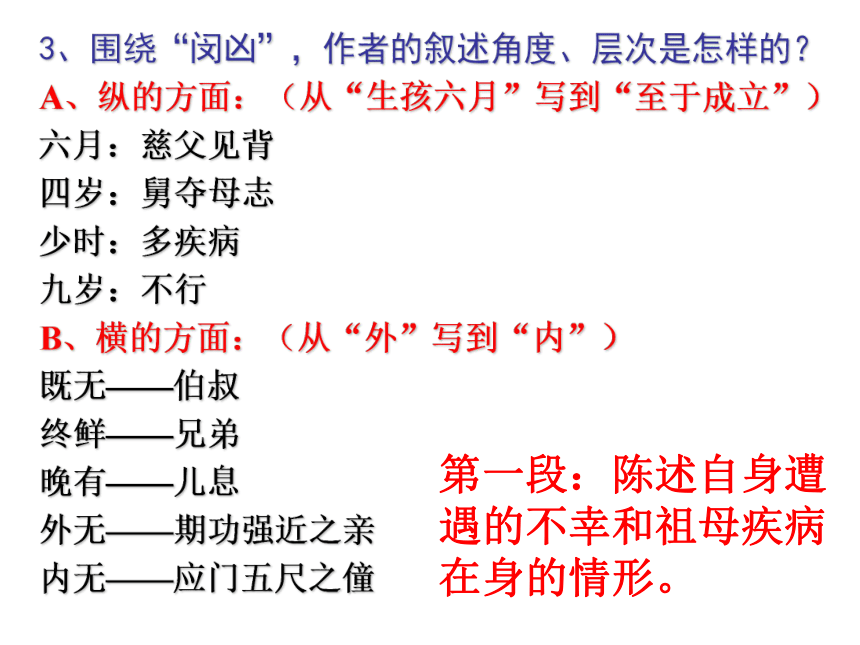 3、围绕“闵凶”，作者的叙述角度、层次是怎样的？
A、纵的方面：（从“生孩六月”写到“至于成立”）
六月：慈父见背
四岁：舅夺母志
少时：多疾病
九岁：不行
B、横的方面：（从“外”写到“内”）
既无——伯叔
终鲜——兄弟
晚有——儿息
外无——期功强近之亲
内无——应门五尺之僮

第一段：陈述自身遭遇的不幸和祖母疾病在身的情形。